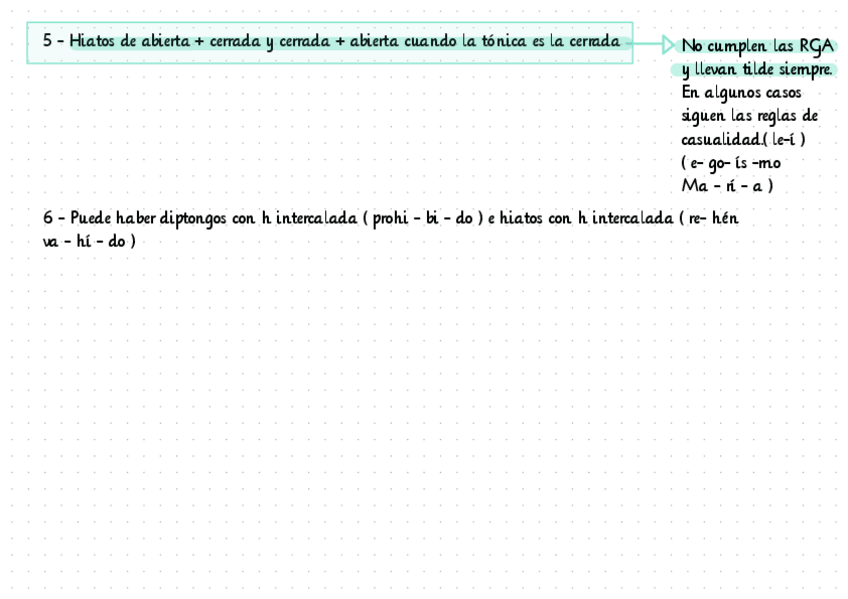 5 - Hiatos de abierta + cerrada y cerrada + abierta cuando la tónica es la cerrada

No cumplen las RGA y llevan tilde siempre. En algunos casos siguen las reglas de casualidad.( le-í ) ( e- go- ís -mo Ma - rí - a )

6 - Puede haber diptongos con h intercalada ( prohi - bi - do ) e hiatos con h intercalada ( re- hén va - hí - do )